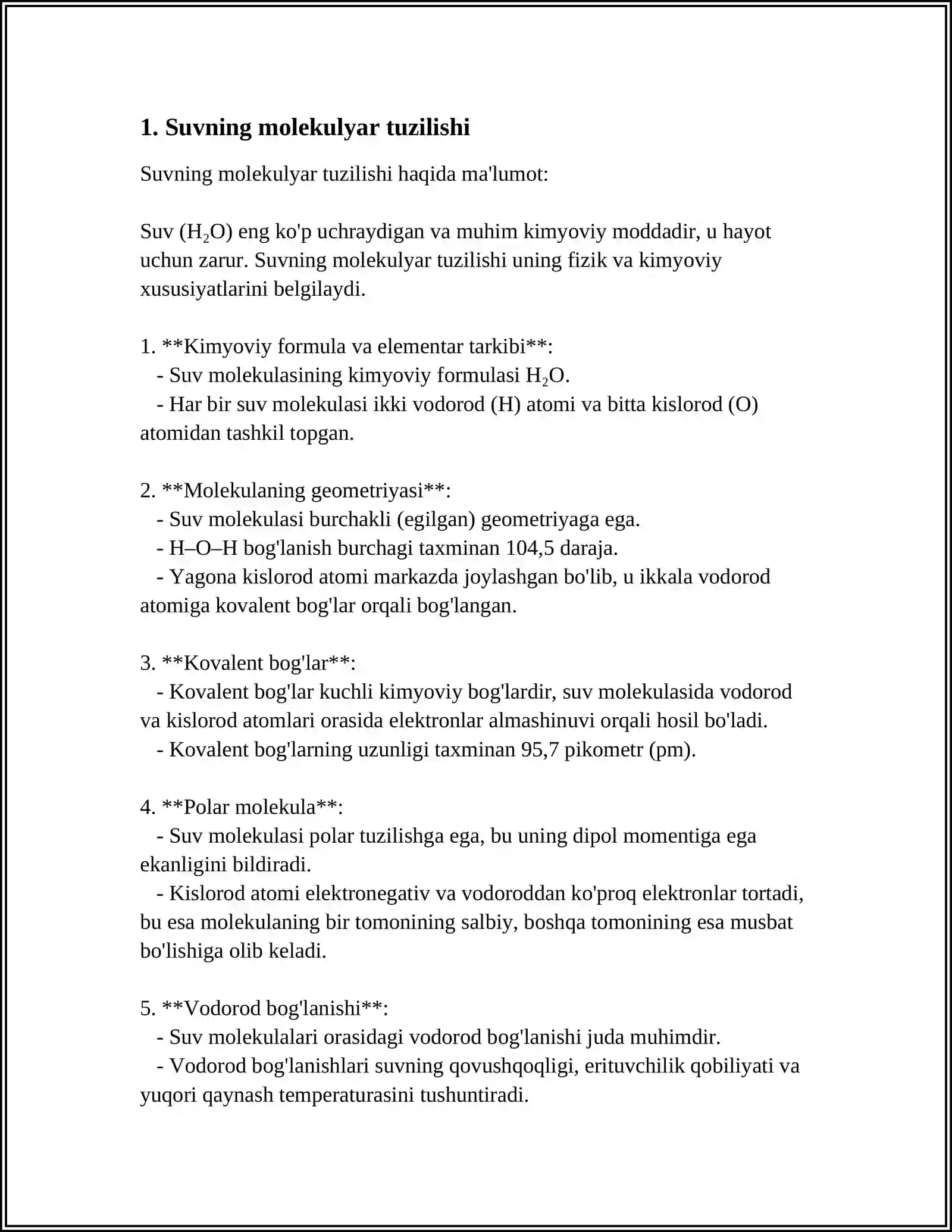 1. Suvning molekulyar tuzilishi

Suvning molekulyar tuzilishi haqida ma'lumot:

Suv ($H_2O$) eng ko'p uchraydigan va muhim kimyoviy moddadir, u hayot uchun zarur. Suvning molekulyar tuzilishi uning fizik va kimyoviy xususiyatlarini belgilaydi.

1. **Kimyoviy formula va elementar tarkibi**:
- Suv molekulasining kimyoviy formulasi $H_2O$.
- Har bir suv molekulasi ikki vodorod (H) atomi va bitta kislorod (O) atomidan tashkil topgan.

2. **Molekulaning geometriyasi**:
- Suv molekulasi burchakli (egilgan) geometriyaga ega.
- H–O–H bog'lanish burchagi taxminan 104,5 daraja.
- Yagona kislorod atomi markazda joylashgan bo'lib, u ikkala vodorod atomiga kovalent bog'lar orqali bog'langan.

3. **Kovalent bog'lar**:
- Kovalent bog'lar kuchli kimyoviy bog'lardir, suv molekulasida vodorod va kislorod atomlari orasida elektronlar almashinuvi orqali hosil bo'ladi.
- Kovalent bog'larning uzunligi taxminan 95,7 pikometr (pm).

4. **Polar molekula**:
- Suv molekulasi polar tuzilishga ega, bu uning dipol momentiga ega ekanligini bildiradi.
- Kislorod atomi elektronegativ va vodoroddan ko'proq elektronlar tortadi, bu esa molekulaning bir tomonining salbiy, boshqa tomonining esa musbat bo'lishiga olib keladi.

5. **Vodorod bog'lanishi**:
- Suv molekulalari orasidagi vodorod bog'lanishi juda muhimdir.
- Vodorod bog'lanishlari suvning qovushqoqligi, erituvchilik qobiliyati va yuqori qaynash temperaturasini tushuntiradi.